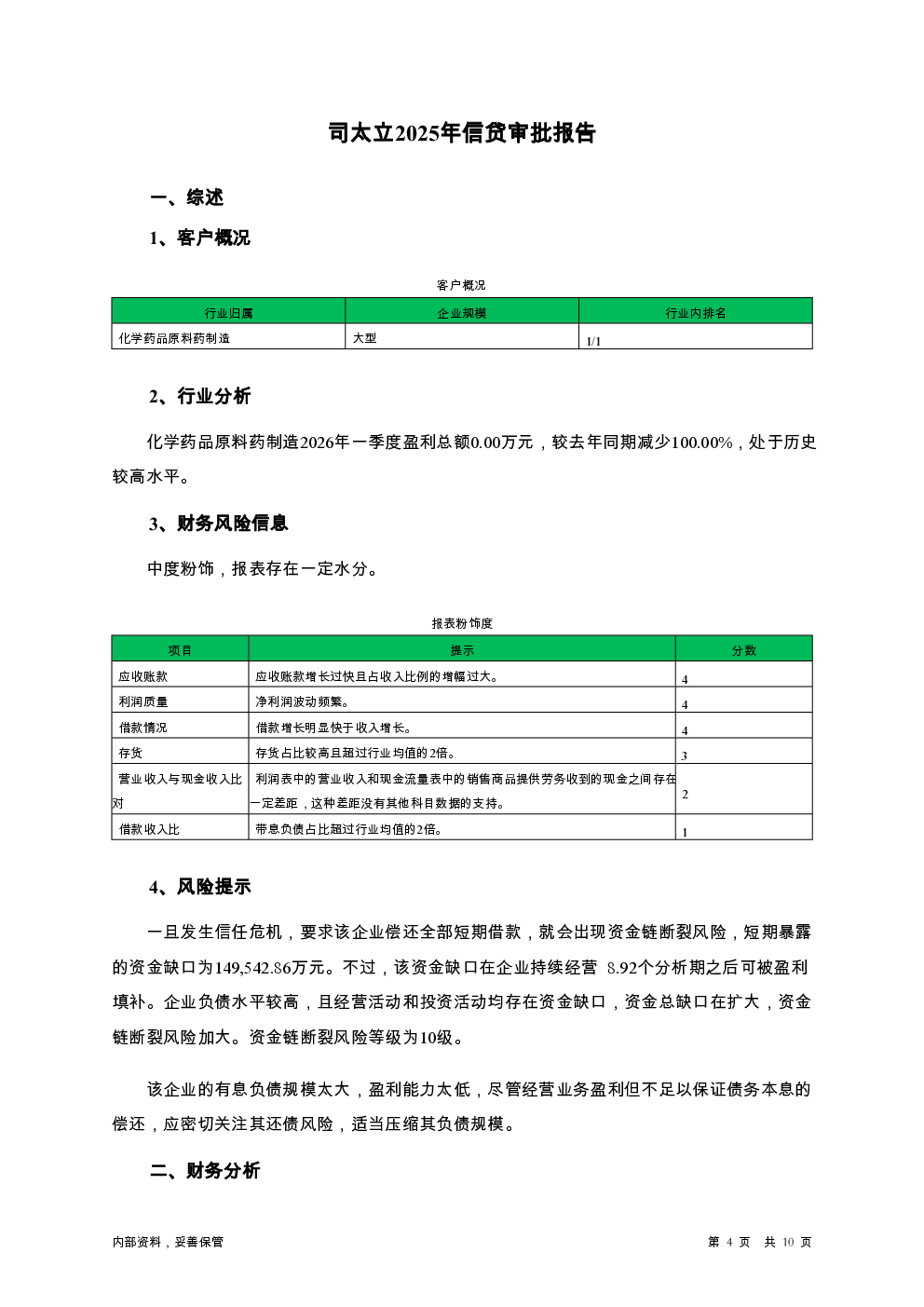 司太立2025年信贷审批报告

一、综述

1、客户概况

客户概况

| 行业归属 | 企业规模 | 行业内排名 |
|---|---|---|
| 化学药品原料药制造 | 大型 | 1/1 |

2、行业分析

化学药品原料药制造2026年一季度盈利总额0.00万元，较去年同期减少100.00%，处于历史较高水平。

3、财务风险信息

中度粉饰，报表存在一定水分。

报表粉饰度

| 项目 | 提示 | 分数 |
|---|---|---|
| 应收账款 | 应收账款增长过快且占收入比例的增幅过大。 | 4 |
| 利润质量 | 净利润波动频繁。 | 4 |
| 借款情况 | 借款增长明显快于收入增长。 | 4 |
| 存货 | 存货占比较高且超过行业均值的2倍。 | 3 |
| 营业收入与现金收入比对 | 利润表中的营业收入和现金流量表中的销售商品提供劳务收到的现金之间存在一定差距，这种差距没有其他科目数据的支持。 | 2 |
| 借款收入比 | 带息负债占比超过行业均值的2倍。 | 1 |

4、风险提示

一旦发生信任危机，要求该企业偿还全部短期借款，就会出现资金链断裂风险，短期暴露的资金缺口为149,542.86万元。不过，该资金缺口在企业持续经营 8.92个分析期之后可被盈利填补。企业负债水平较高，且经营活动和投资活动均存在资金缺口，资金总缺口在扩大，资金链断裂风险加大。资金链断裂风险等级为10级。

该企业的有息负债规模太大，盈利能力太低，尽管经营业务盈利但不足以保证债务本息的偿还，应密切关注其还债风险，适当压缩其负债规模。

二、财务分析

内部资料，妥善保管

第 4 页 共 10 页